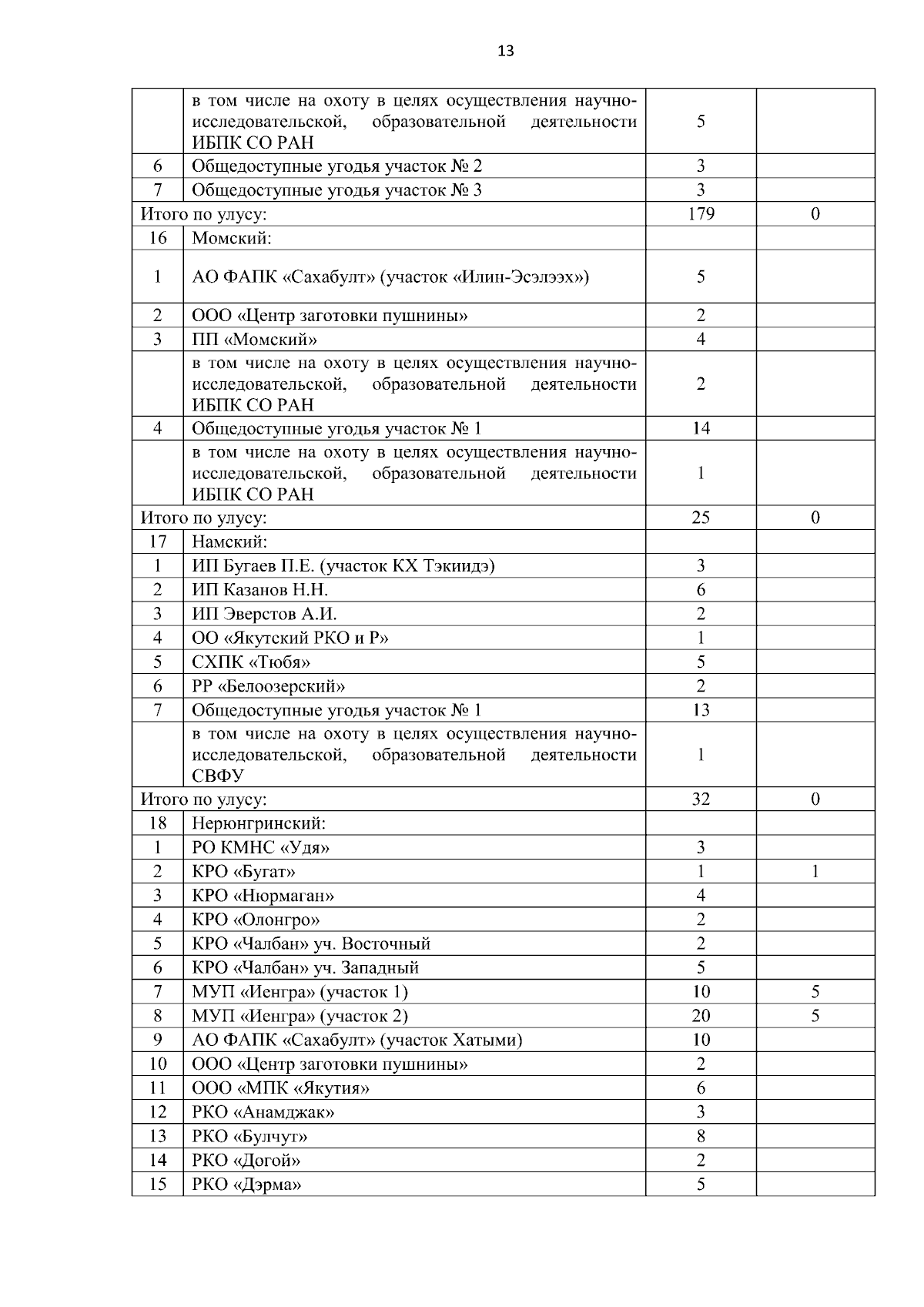 13

| | | | |
|---|---|---|---|
| | в том числе на охоту в целях осуществления научно-исследовательской, образовательной деятельности ИБПК СО РАН | 5 | |
| 6 | Общедоступные угодья участок № 2 | 3 | |
| 7 | Общедоступные угодья участок № 3 | 3 | |
| Итого по улусу: | | 179 | 0 |
| 16 | Момский: | | |
| 1 | АО ФАПК «Сахабулт» (участок «Илин-Эсэлээх») | 5 | |
| 2 | ООО «Центр заготовки пушнины» | 2 | |
| 3 | ПП «Момский» | 4 | |
| | в том числе на охоту в целях осуществления научно-исследовательской, образовательной деятельности ИБПК СО РАН | 2 | |
| 4 | Общедоступные угодья участок № 1 | 14 | |
| | в том числе на охоту в целях осуществления научно-исследовательской, образовательной деятельности ИБПК СО РАН | 1 | |
| Итого по улусу: | | 25 | 0 |
| 17 | Намский: | | |
| 1 | ИП Бугаев П.Е. (участок КХ Тэкиидэ) | 3 | |
| 2 | ИП Казанов Н.Н. | 6 | |
| 3 | ИП Эверстов А.И. | 2 | |
| 4 | ОО «Якутский РКО и Р» | 1 | |
| 5 | СХПК «Тюбя» | 5 | |
| 6 | РР «Белоозерский» | 2 | |
| 7 | Общедоступные угодья участок № 1 | 13 | |
| | в том числе на охоту в целях осуществления научно-исследовательской, образовательной деятельности СВФУ | 1 | |
| Итого по улусу: | | 32 | 0 |
| 18 | Нерюнгринский: | | |
| 1 | РО КМНС «Удя» | 3 | |
| 2 | КРО «Бугат» | 1 | 1 |
| 3 | КРО «Нюрмаган» | 4 | |
| 4 | КРО «Олонгро» | 2 | |
| 5 | КРО «Чалбан» уч. Восточный | 2 | |
| 6 | КРО «Чалбан» уч. Западный | 5 | |
| 7 | МУП «Иенгра» (участок 1) | 10 | 5 |
| 8 | МУП «Иенгра» (участок 2) | 20 | 5 |
| 9 | АО ФАПК «Сахабулт» (участок Хатыми) | 10 | |
| 10 | ООО «Центр заготовки пушнины» | 2 | |
| 11 | ООО «МПК «Якутия» | 6 | |
| 12 | РКО «Анамджак» | 3 | |
| 13 | РКО «Булчут» | 8 | |
| 14 | РКО «Догой» | 2 | |
| 15 | РКО «Дэрма» | 5 | |